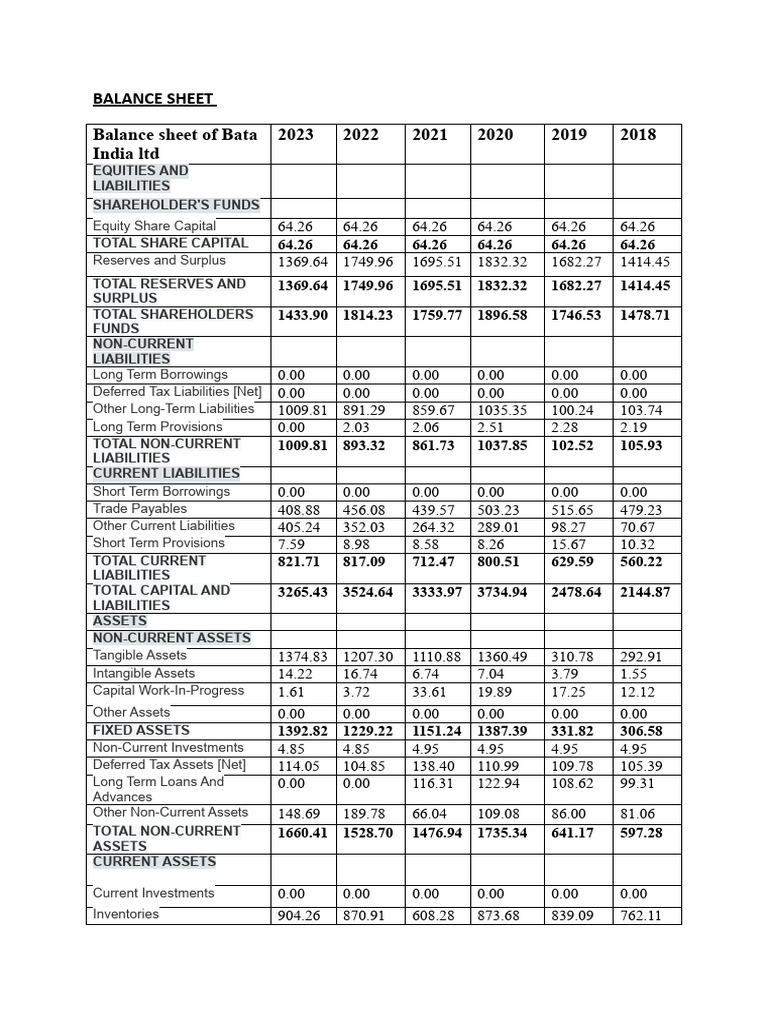 BALANCE SHEET

| Balance sheet of Bata India ltd | 2023 | 2022 | 2021 | 2020 | 2019 | 2018 |
|---|---|---|---|---|---|---|
| EQUITIES AND LIABILITIES | | | | | | |
| SHAREHOLDER'S FUNDS | | | | | | |
| Equity Share Capital | 64.26 | 64.26 | 64.26 | 64.26 | 64.26 | 64.26 |
| TOTAL SHARE CAPITAL | 64.26 | 64.26 | 64.26 | 64.26 | 64.26 | 64.26 |
| Reserves and Surplus | 1369.64 | 1749.96 | 1695.51 | 1832.32 | 1682.27 | 1414.45 |
| TOTAL RESERVES AND SURPLUS | 1369.64 | 1749.96 | 1695.51 | 1832.32 | 1682.27 | 1414.45 |
| TOTAL SHAREHOLDERS FUNDS | 1433.90 | 1814.23 | 1759.77 | 1896.58 | 1746.53 | 1478.71 |
| NON-CURRENT LIABILITIES | | | | | | |
| Long Term Borrowings | 0.00 | 0.00 | 0.00 | 0.00 | 0.00 | 0.00 |
| Deferred Tax Liabilities [Net] | 0.00 | 0.00 | 0.00 | 0.00 | 0.00 | 0.00 |
| Other Long-Term Liabilities | 1009.81 | 891.29 | 859.67 | 1035.35 | 100.24 | 103.74 |
| Long Term Provisions | 0.00 | 2.03 | 2.06 | 2.51 | 2.28 | 2.19 |
| TOTAL NON-CURRENT LIABILITIES | 1009.81 | 893.32 | 861.73 | 1037.85 | 102.52 | 105.93 |
| CURRENT LIABILITIES | | | | | | |
| Short Term Borrowings | 0.00 | 0.00 | 0.00 | 0.00 | 0.00 | 0.00 |
| Trade Payables | 408.88 | 456.08 | 439.57 | 503.23 | 515.65 | 479.23 |
| Other Current Liabilities | 405.24 | 352.03 | 264.32 | 289.01 | 98.27 | 70.67 |
| Short Term Provisions | 7.59 | 8.98 | 8.58 | 8.26 | 15.67 | 10.32 |
| TOTAL CURRENT LIABILITIES | 821.71 | 817.09 | 712.47 | 800.51 | 629.59 | 560.22 |
| TOTAL CAPITAL AND LIABILITIES | 3265.43 | 3524.64 | 3333.97 | 3734.94 | 2478.64 | 2144.87 |
| ASSETS | | | | | | |
| NON-CURRENT ASSETS | | | | | | |
| Tangible Assets | 1374.83 | 1207.30 | 1110.88 | 1360.49 | 310.78 | 292.91 |
| Intangible Assets | 14.22 | 16.74 | 6.74 | 7.04 | 3.79 | 1.55 |
| Capital Work-In-Progress | 1.61 | 3.72 | 33.61 | 19.89 | 17.25 | 12.12 |
| Other Assets | 0.00 | 0.00 | 0.00 | 0.00 | 0.00 | 0.00 |
| FIXED ASSETS | 1392.82 | 1229.22 | 1151.24 | 1387.39 | 331.82 | 306.58 |
| Non-Current Investments | 4.85 | 4.85 | 4.95 | 4.95 | 4.95 | 4.95 |
| Deferred Tax Assets [Net] | 114.05 | 104.85 | 138.40 | 110.99 | 109.78 | 105.39 |
| Long Term Loans And Advances | 0.00 | 0.00 | 116.31 | 122.94 | 108.62 | 99.31 |
| Other Non-Current Assets | 148.69 | 189.78 | 66.04 | 109.08 | 86.00 | 81.06 |
| TOTAL NON-CURRENT ASSETS | 1660.41 | 1528.70 | 1476.94 | 1735.34 | 641.17 | 597.28 |
| CURRENT ASSETS | | | | | | |
| Current Investments | 0.00 | 0.00 | 0.00 | 0.00 | 0.00 | 0.00 |
| Inventories | 904.26 | 870.91 | 608.28 | 873.68 | 839.09 | 762.11 |